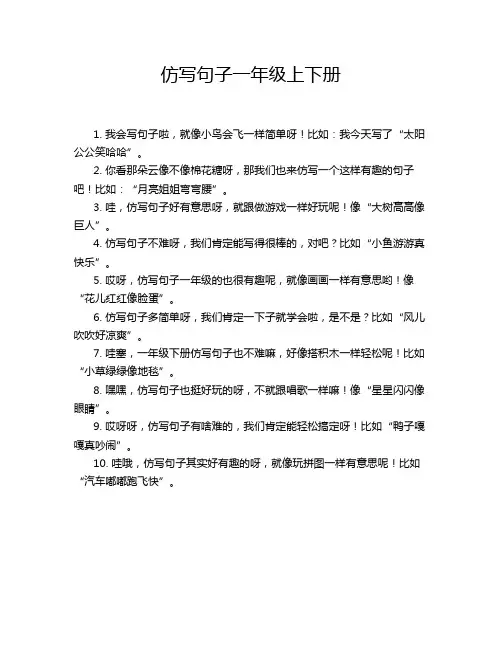 仿写句子一年级上下册

1. 我会写句子啦，就像小鸟会飞一样简单呀！比如：我今天写了“太阳公公笑哈哈”。

2. 你看那朵云像不像棉花糖呀，那我们也来仿写一个这样有趣的句子吧！比如：“月亮姐姐弯弯腰”。

3. 哇，仿写句子好有意思呀，就跟做游戏一样好玩呢！像“大树高高像巨人”。

4. 仿写句子不难呀，我们肯定能写得很棒的，对吧？比如“小鱼游游真快乐”。

5. 哎呀，仿写句子一年级的也很有趣呢，就像画画一样有意思哟！像“花儿红红像脸蛋”。

6. 仿写句子多简单呀，我们肯定一下子就学会啦，是不是？比如“风儿吹吹好凉爽”。

7. 哇塞，一年级下册仿写句子也不难嘛，好像搭积木一样轻松呢！比如“小草绿绿像地毯”。

8. 嘿嘿，仿写句子也挺好玩的呀，不就跟唱歌一样嘛！像“星星闪闪像眼睛”。

9. 哎呀呀，仿写句子有啥难的，我们肯定能轻松搞定呀！比如“鸭子嘎嘎真吵闹”。

10. 哇哦，仿写句子其实好有趣的呀，就像玩拼图一样有意思呢！比如“汽车嘟嘟跑飞快”。